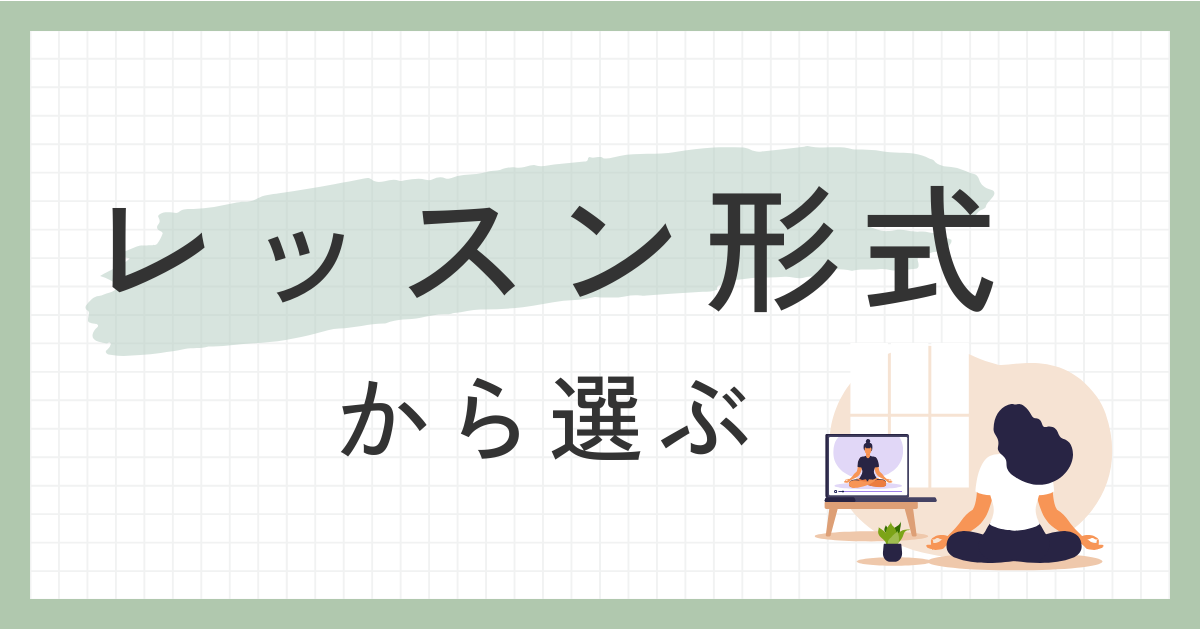 レッスン形式

から選ぶ